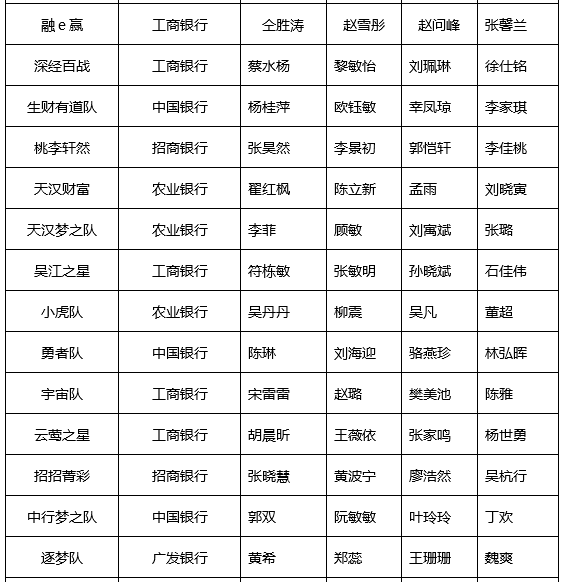 | 融e赢 | 工商银行 | 仝胜涛 | 赵雪彤 | 赵问峰 | 张馨兰 |
|---|---|---|---|---|---|
| 深经百战 | 工商银行 | 蔡水杨 | 黎敏怡 | 刘珮琳 | 徐仕铭 |
| 生财有道队 | 中国银行 | 杨桂萍 | 欧钰敏 | 幸凤琼 | 李家琪 |
| 桃李轩然 | 招商银行 | 张昊然 | 李景初 | 郭恺轩 | 李佳桃 |
| 天汉财富 | 农业银行 | 翟红枫 | 陈立新 | 孟雨 | 刘晓寅 |
| 天汉梦之队 | 农业银行 | 李菲 | 顾敏 | 刘寓斌 | 张璐 |
| 吴江之星 | 工商银行 | 符栋敏 | 张敏明 | 孙晓斌 | 石佳伟 |
| 小虎队 | 农业银行 | 吴丹丹 | 柳震 | 吴凡 | 董超 |
| 勇者队 | 中国银行 | 陈琳 | 刘海迎 | 骆燕珍 | 林弘晖 |
| 宇宙队 | 工商银行 | 宋雷雷 | 赵璐 | 樊美池 | 陈雅 |
| 云莺之星 | 工商银行 | 胡晨昕 | 王薇依 | 张家鸣 | 杨世勇 |
| 招招菁彩 | 招商银行 | 张晓慧 | 黄波宁 | 廖浩然 | 吴杭行 |
| 中行梦之队 | 中国银行 | 郭双 | 阮敏敏 | 叶玲玲 | 丁欢 |
| 逐梦队 | 广发银行 | 黄希 | 郑蕊 | 王珊珊 | 魏爽 |